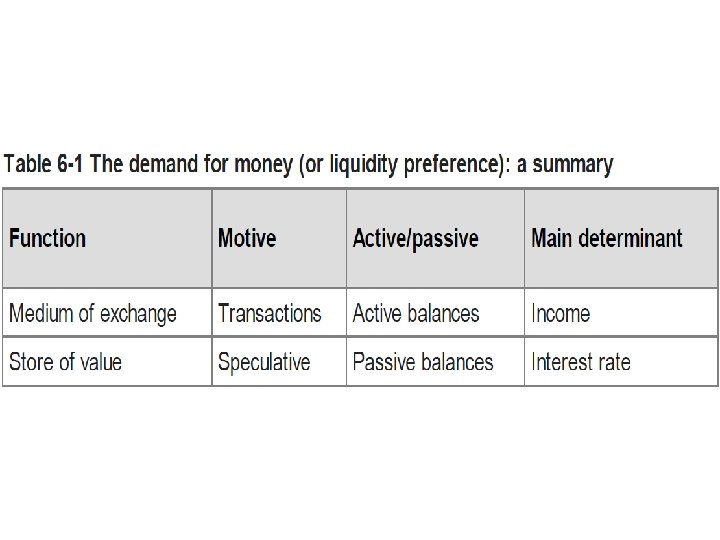 Table 6-1 The demand for money (or liquidity preference): a summary

| Function | Motive | Active/passive | Main determinant |
|---|---|---|---|
| Medium of exchange | Transactions | Active balances | Income |
| Store of value | Speculative | Passive balances | Interest rate |